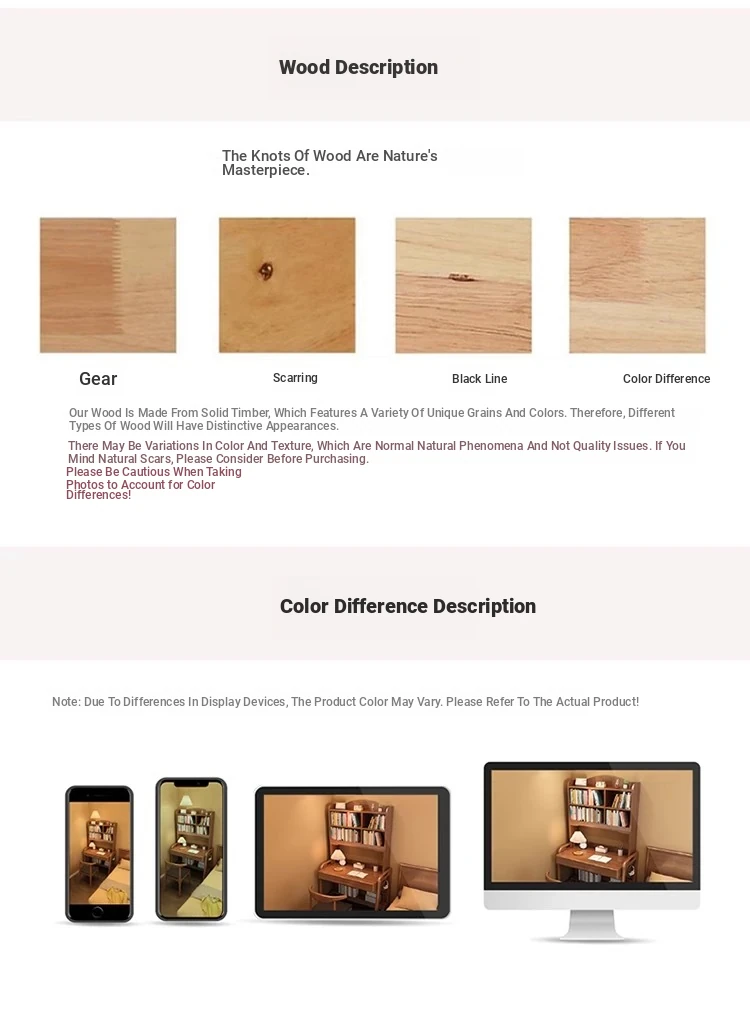 Wood Description

The Knots Of Wood Are Nature's Masterpiece.

Gear

Scarring

Black Line

Color Difference

Our Wood Is Made From Solid Timber, Which Features A Variety Of Unique Grains And Colors. Therefore, Different Types Of Wood Will Have Distinctive Appearances.

There May Be Variations In Color And Texture, Which Are Normal Natural Phenomena And Not Quality Issues. If You Mind Natural Scars, Please Consider Before Purchasing.
Please Be Cautious When Taking Photos to Account for Color Differences!

Color Difference Description

Note: Due To Differences In Display Devices, The Product Color May Vary. Please Refer To The Actual Product!